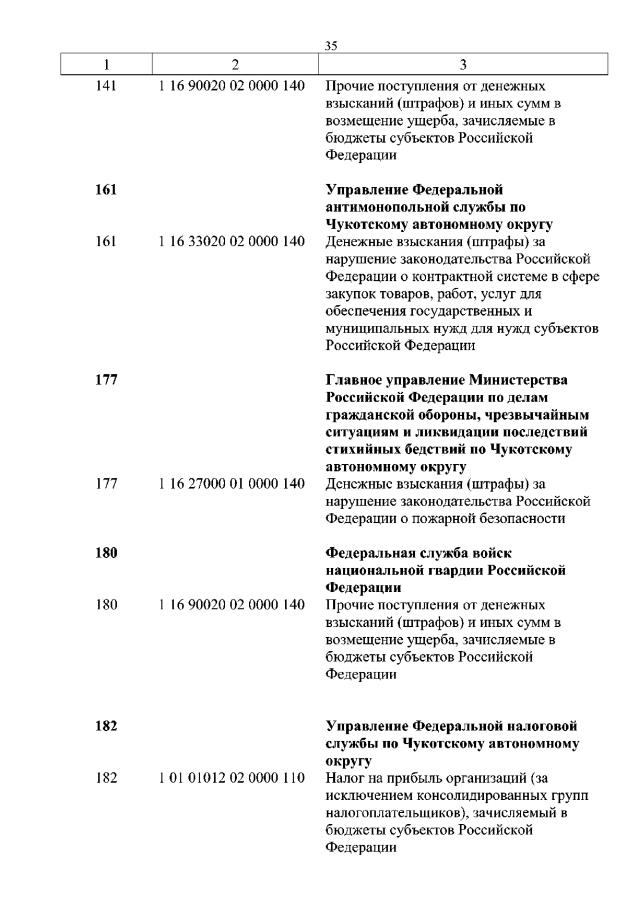 35

| 1 | 2 | 3 |
|---|---|---|
| 141 | 1 16 90020 02 0000 140 | Прочие поступления от денежных взысканий (штрафов) и иных сумм в возмещение ущерба, зачисляемые в бюджеты субъектов Российской Федерации |
| **161** | | **Управление Федеральной антимонопольной службы по Чукотскому автономному округу** |
| 161 | 1 16 33020 02 0000 140 | Денежные взыскания (штрафы) за нарушение законодательства Российской Федерации о контрактной системе в сфере закупок товаров, работ, услуг для обеспечения государственных и муниципальных нужд для нужд субъектов Российской Федерации |
| **177** | | **Главное управление Министерства Российской Федерации по делам гражданской обороны, чрезвычайным ситуациям и ликвидации последствий стихийных бедствий по Чукотскому автономному округу** |
| 177 | 1 16 27000 01 0000 140 | Денежные взыскания (штрафы) за нарушение законодательства Российской Федерации о пожарной безопасности |
| **180** | | **Федеральная служба войск национальной гвардии Российской Федерации** |
| 180 | 1 16 90020 02 0000 140 | Прочие поступления от денежных взысканий (штрафов) и иных сумм в возмещение ущерба, зачисляемые в бюджеты субъектов Российской Федерации |
| **182** | | **Управление Федеральной налоговой службы по Чукотскому автономному округу** |
| 182 | 1 01 01012 02 0000 110 | Налог на прибыль организаций (за исключением консолидированных групп налогоплательщиков), зачисляемый в бюджеты субъектов Российской Федерации |